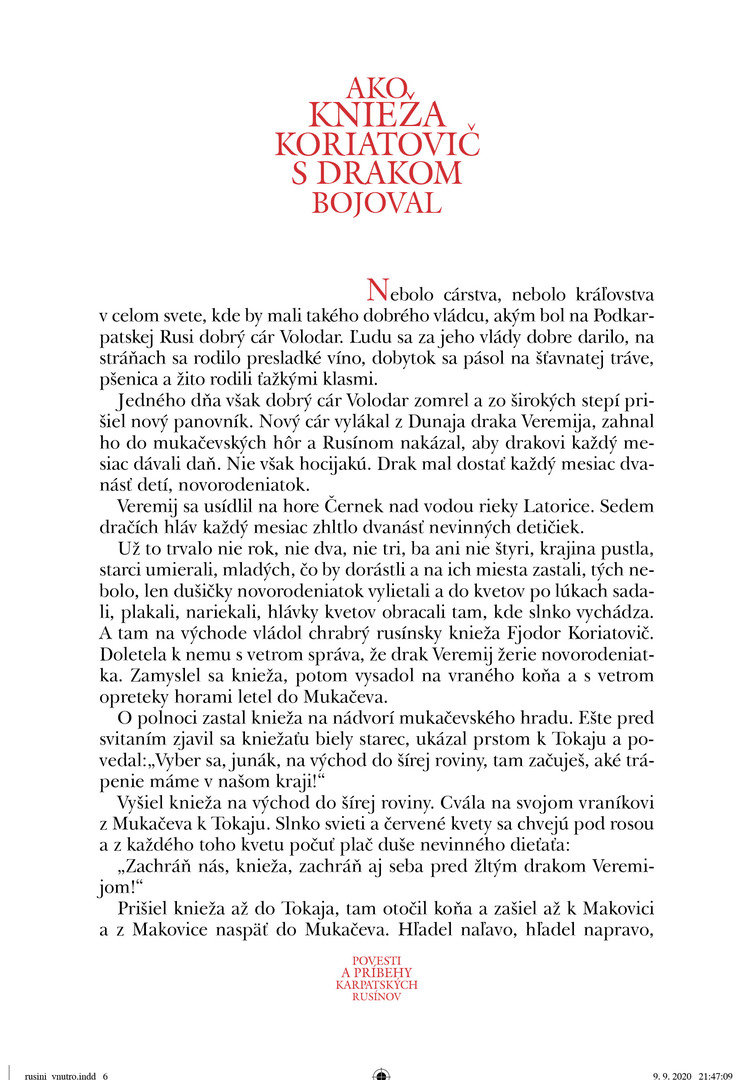 AKO KNIEŽA KORIATOVIČ S DRAKOM BOJOVAL

Nebolo cárstva, nebolo kráľovstva v celom svete, kde by mali takého dobrého vládcu, akým bol na Podkarpatskej Rusi dobrý cár Volodar. Ľudu sa za jeho vlády dobre darilo, na stráňach sa rodilo presladké víno, dobytok sa pásol na šťavnatej tráve, pšenica a žito rodili ťažkými klasmi.

Jedného dňa však dobrý cár Volodar zomrel a zo širokých stepí prišiel nový panovník. Nový cár vylákal z Dunaja draka Veremija, zahnal ho do mukačevských hôr a Rusínom nakázal, aby drakovi každý mesiac dávali daň. Nie však hocijakú. Drak mal dostať každý mesiac dvanásť detí, novorodeniatok.

Veremij sa usídlil na hore Černek nad vodou rieky Latorice. Sedem dračích hláv každý mesiac zhltlo dvanásť nevinných detičiek.

Už to trvalo nie rok, nie dva, nie tri, ba ani nie štyri, krajina pustla, starci umierali, mladých, čo by dorástli a na ich miesta zastali, tých nebolo, len dušičky novorodeniatok vylietali a do kvetov po lúkach sadali, plakali, nariekali, hlávky kvetov obracali tam, kde slnko vychádza. A tam na východe vládol chrabrý rusínsky knieža Fjodor Koriatovič. Doletela k nemu s vetrom správa, že drak Veremij žerie novorodeniatka. Zamyslel sa knieža, potom vysadol na vraného koňa a s vetrom opreteky horami letel do Mukačeva.

O polnoci zastal knieža na nádvorí mukačevského hradu. Ešte pred svitaním zjavil sa kniežaťu biely starec, ukázal prstom k Tokaju a povedal:„Vyber sa, junák, na východ do šírej roviny, tam začuješ, aké trápenie máme v našom kraji!“

Vyšiel knieža na východ do šírej roviny. Cvála na svojom vraníkovi z Mukačeva k Tokaju. Slnko svieti a červené kvety sa chvejú pod rosou a z každého toho kvetu počuť plač duše nevinného dieťaťa:

„Zachráň nás, knieža, zachráň aj seba pred žltým drakom Veremijom!“

Prišiel knieža až do Tokaja, tam otočil koňa a zašiel až k Makovici a z Makovice naspäť do Mukačeva. Hľadel naľavo, hľadel napravo,

POVESTI A PRÍBEHY KARPATSKÝCH RUSÍNOV

rusini_vnutro.indd 6

9. 9. 2020 21:47:09